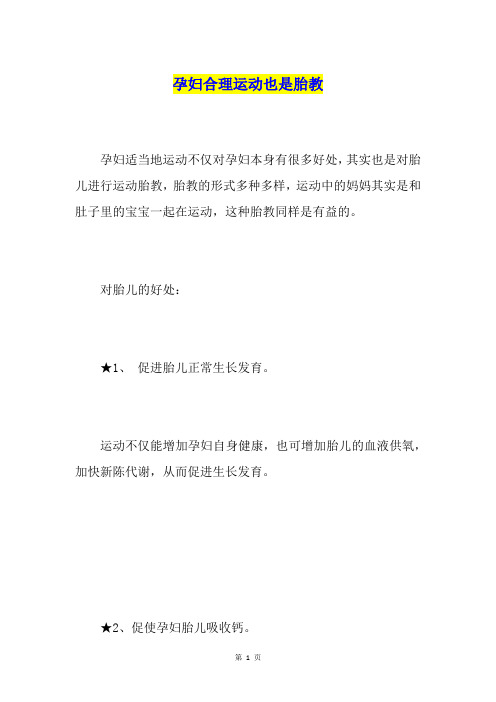 孕妇合理运动也是胎教

孕妇适当地运动不仅对孕妇本身有很多好处，其实也是对胎儿进行运动胎教，胎教的形式多种多样，运动中的妈妈其实是和肚子里的宝宝一起在运动，这种胎教同样是有益的。

对胎儿的好处：

★1、 促进胎儿正常生长发育。

运动不仅能增加孕妇自身健康，也可增加胎儿的血液供氧，加快新陈代谢，从而促进生长发育。

★2、促使孕妇胎儿吸收钙。

第 1 页